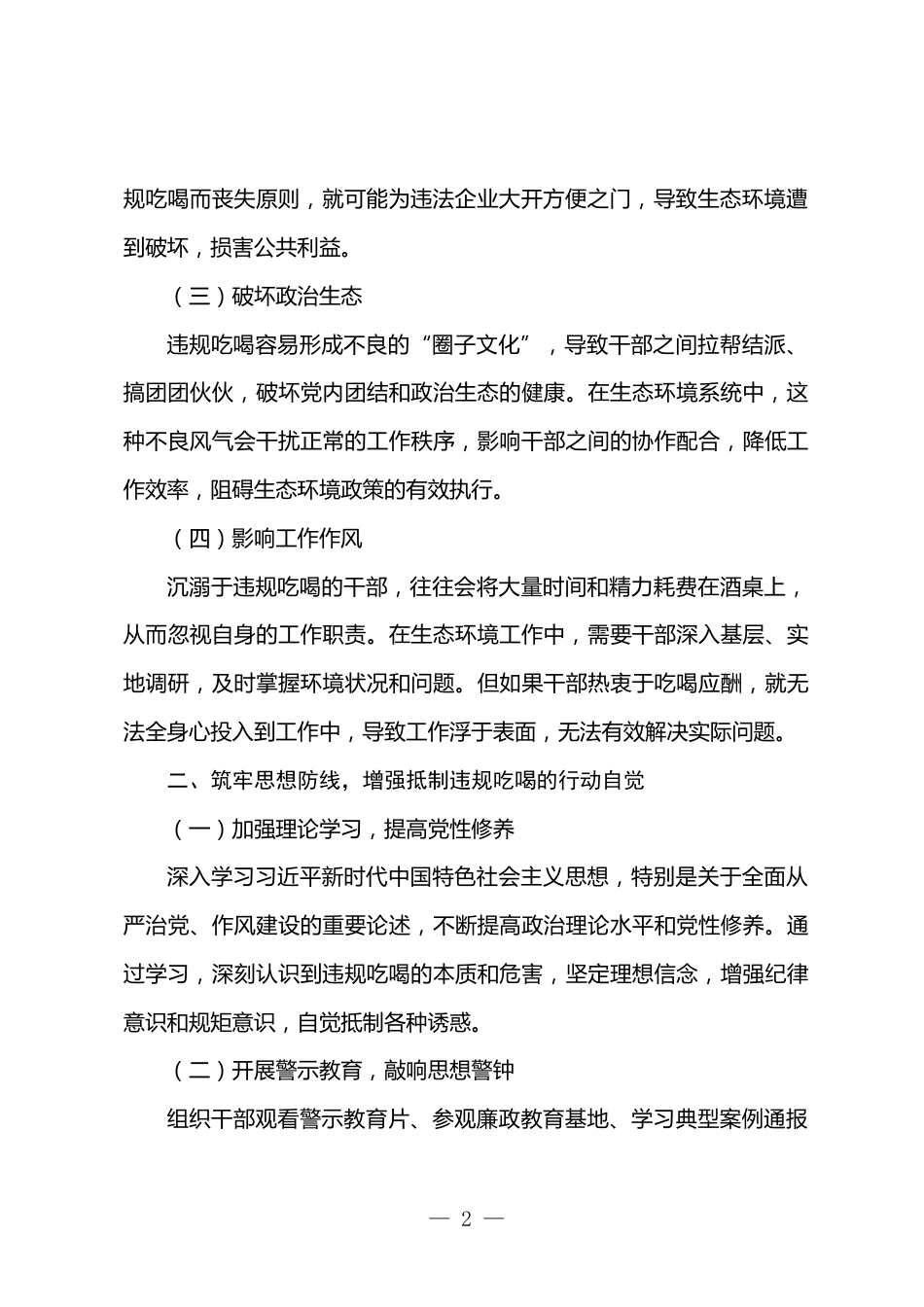 规吃喝而丧失原则，就可能为违法企业大开方便之门，导致生态环境遭到破坏，损害公共利益。

（三）破坏政治生态

违规吃喝容易形成不良的“圈子文化”，导致干部之间拉帮结派、搞团团伙伙，破坏党内团结和政治生态的健康。在生态环境系统中，这种不良风气会干扰正常的工作秩序，影响干部之间的协作配合，降低工作效率，阻碍生态环境政策的有效执行。

（四）影响工作作风

沉溺于违规吃喝的干部，往往会将大量时间和精力耗费在酒桌上，从而忽视自身的工作职责。在生态环境工作中，需要干部深入基层、实地调研，及时掌握环境状况和问题。但如果干部热衷于吃喝应酬，就无法全身心投入到工作中，导致工作浮于表面，无法有效解决实际问题。

二、筑牢思想防线，增强抵制违规吃喝的行动自觉

（一）加强理论学习，提高党性修养

深入学习习近平新时代中国特色社会主义思想，特别是关于全面从严治党、作风建设的重要论述，不断提高政治理论水平和党性修养。通过学习，深刻认识到违规吃喝的本质和危害，坚定理想信念，增强纪律意识和规矩意识，自觉抵制各种诱惑。

（二）开展警示教育，敲响思想警钟

组织干部观看警示教育片、参观廉政教育基地、学习典型案例通报

— 2 —